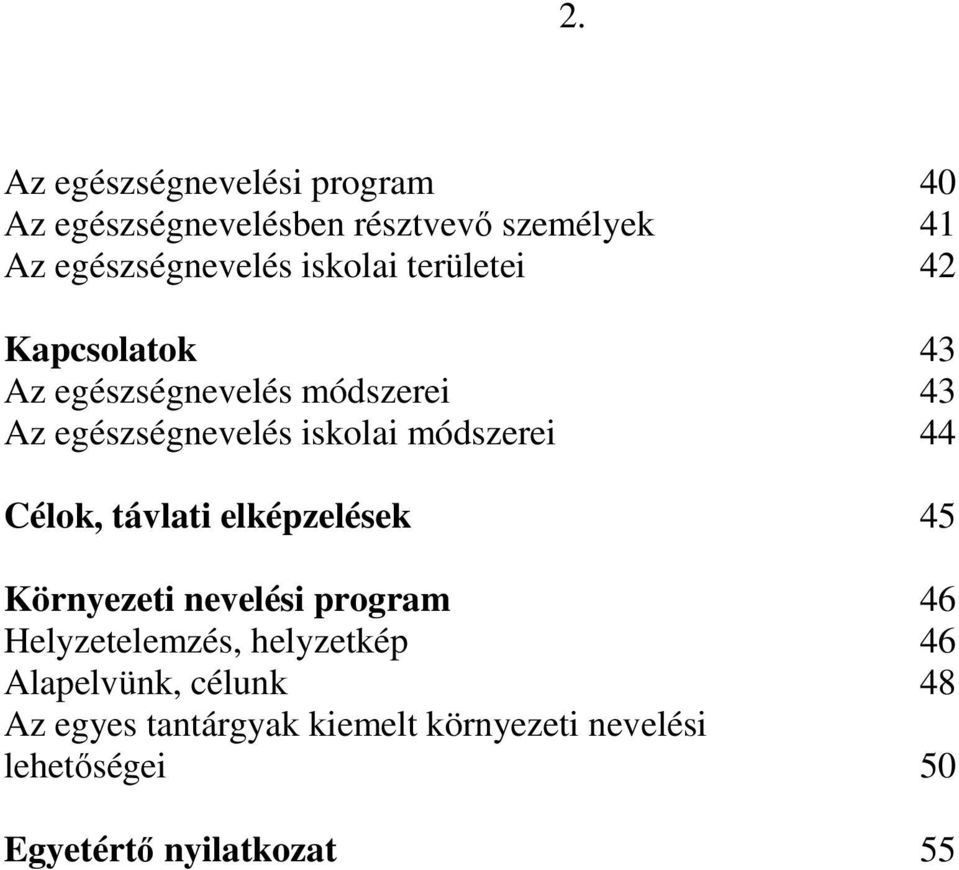 2.

Az egészségnevelési program 40
Az egészségnevelésben résztvevő személyek 41
Az egészségnevelés iskolai területei 42

Kapcsolatok 43
Az egészségnevelés módszerei 43
Az egészségnevelés iskolai módszerei 44

Célok, távlati elképzelések 45

Környezeti nevelési program 46
Helyzetelemzés, helyzetkép 46
Alapelvünk, célunk 48
Az egyes tantárgyak kiemelt környezeti nevelési lehetőségei 50

Egyetértő nyilatkozat 55